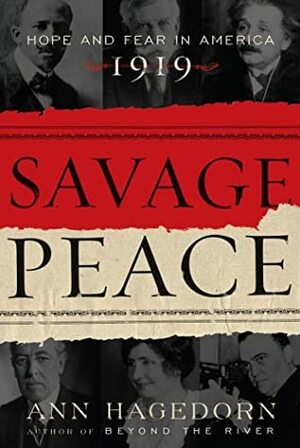 HOPE AND FEAR IN AMERICA
1919

SAVAGE
PEACE

ANN HAGEDORN
AUTHOR OF BEYOND THE RIVER